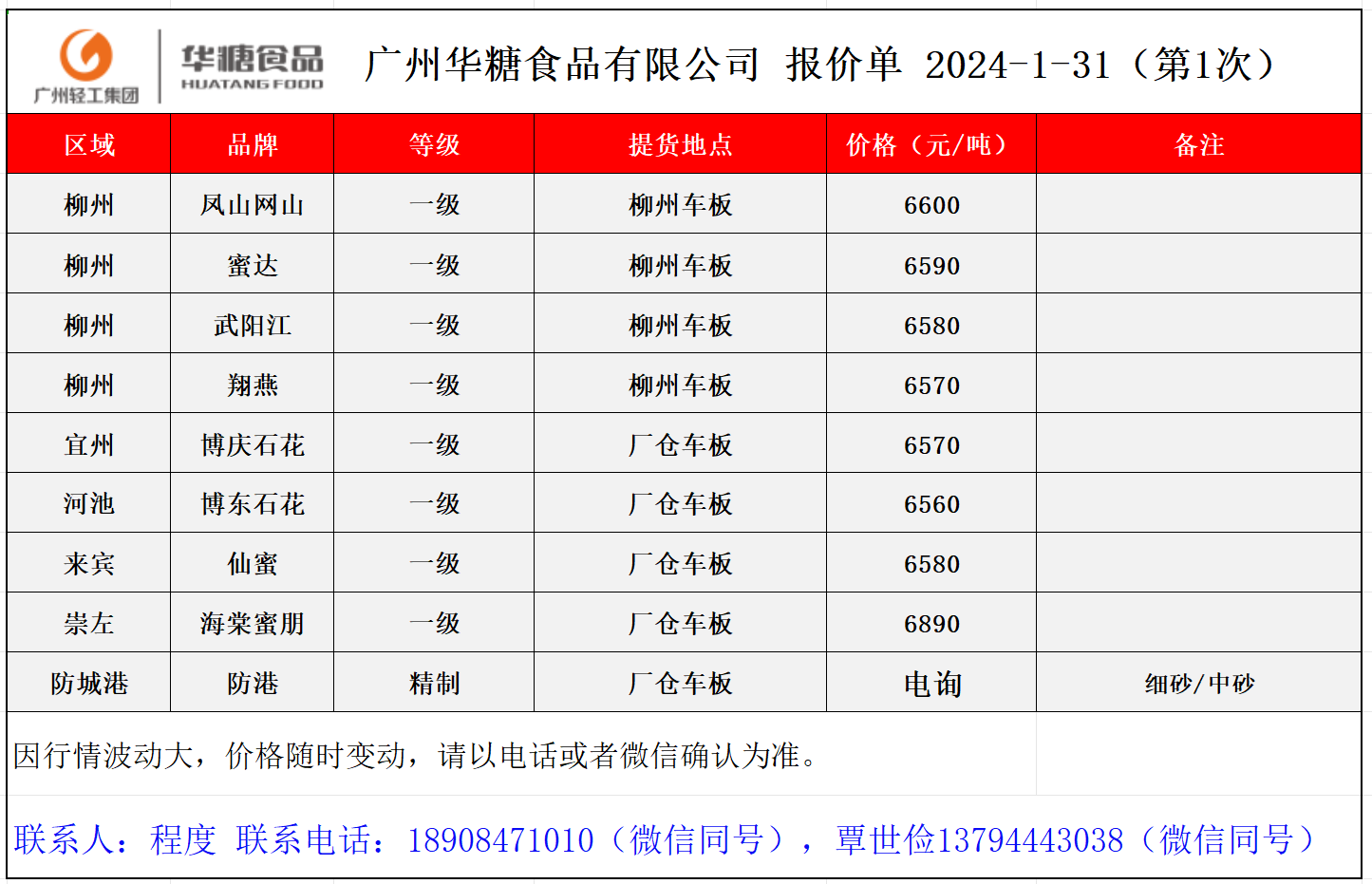 广州轻工集团

华糖食品
HUATANG FOOD

广州华糖食品有限公司 报价单 2024-1-31（第1次）

| 区域 | 品牌 | 等级 | 提货地点 | 价格（元/吨） | 备注 |
|---|---|---|---|---|---|
| 柳州 | 凤山网山 | 一级 | 柳州车板 | 6600 | |
| 柳州 | 蜜达 | 一级 | 柳州车板 | 6590 | |
| 柳州 | 武阳江 | 一级 | 柳州车板 | 6580 | |
| 柳州 | 翔燕 | 一级 | 柳州车板 | 6570 | |
| 宜州 | 博庆石花 | 一级 | 厂仓车板 | 6570 | |
| 河池 | 博东石花 | 一级 | 厂仓车板 | 6560 | |
| 来宾 | 仙蜜 | 一级 | 厂仓车板 | 6580 | |
| 崇左 | 海棠蜜朋 | 一级 | 厂仓车板 | 6890 | |
| 防城港 | 防港 | 精制 | 厂仓车板 | 电询 | 细砂/中砂 |

因行情波动大，价格随时变动，请以电话或者微信确认为准。

联系人：程度 联系电话：18908471010（微信同号），覃世俭13794443038（微信同号）